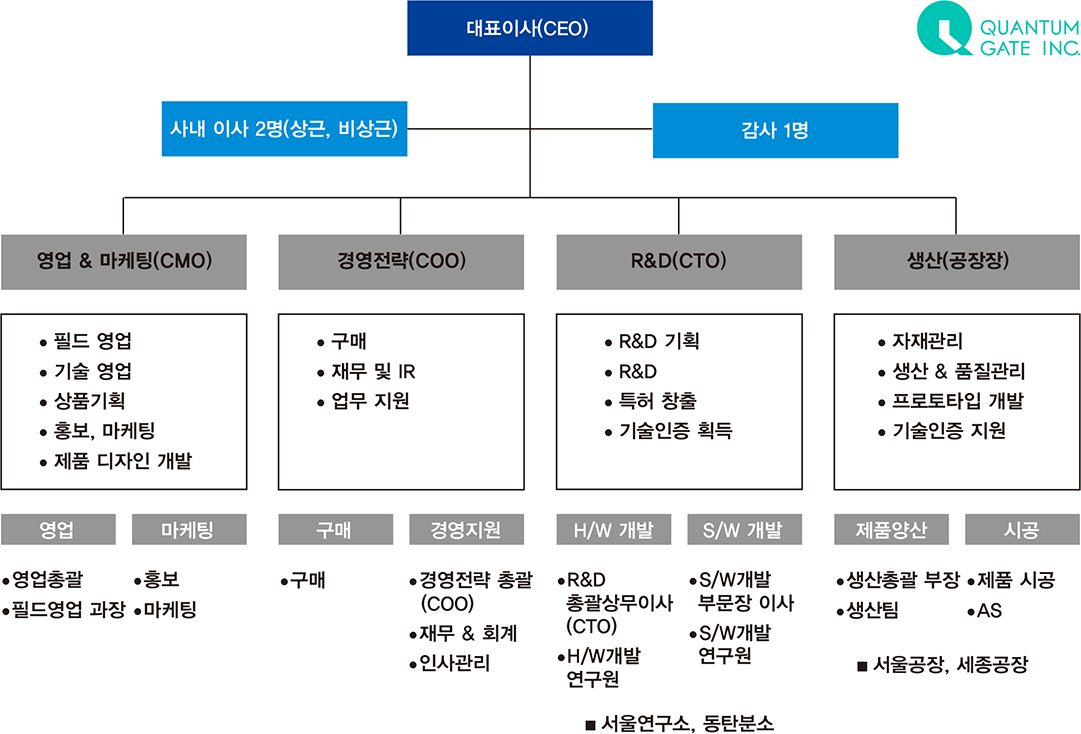 대표이사(CEO)

QUANTUM GATE INC.

사내 이사 2명(상근, 비상근)

감사 1명

영업 & 마케팅(CMO)

• 필드 영업
• 기술 영업
• 상품기획
• 홍보, 마케팅
• 제품 디자인 개발

영업

•영업총괄
•필드영업 과장

마케팅

•홍보
•마케팅

경영전략(COO)

• 구매
• 재무 및 IR
• 업무 지원

구매

•구매

경영지원

•경영전략 총괄 (COO)
•재무 & 회계
•인사관리

R&D(CTO)

• R&D 기획
• R&D
• 특허 창출
• 기술인증 획득

H/W 개발

•R&D 총괄상무이사 (CTO)
•H/W개발 연구원

S/W 개발

•S/W개발 부문장 이사
•S/W개발 연구원

■ 서울연구소, 동탄분소

생산(공장장)

• 자재관리
• 생산 & 품질관리
• 프로토타입 개발
• 기술인증 지원

제품양산

•생산총괄 부장
•생산팀

시공

•제품 시공
•AS

■ 서울공장, 세종공장